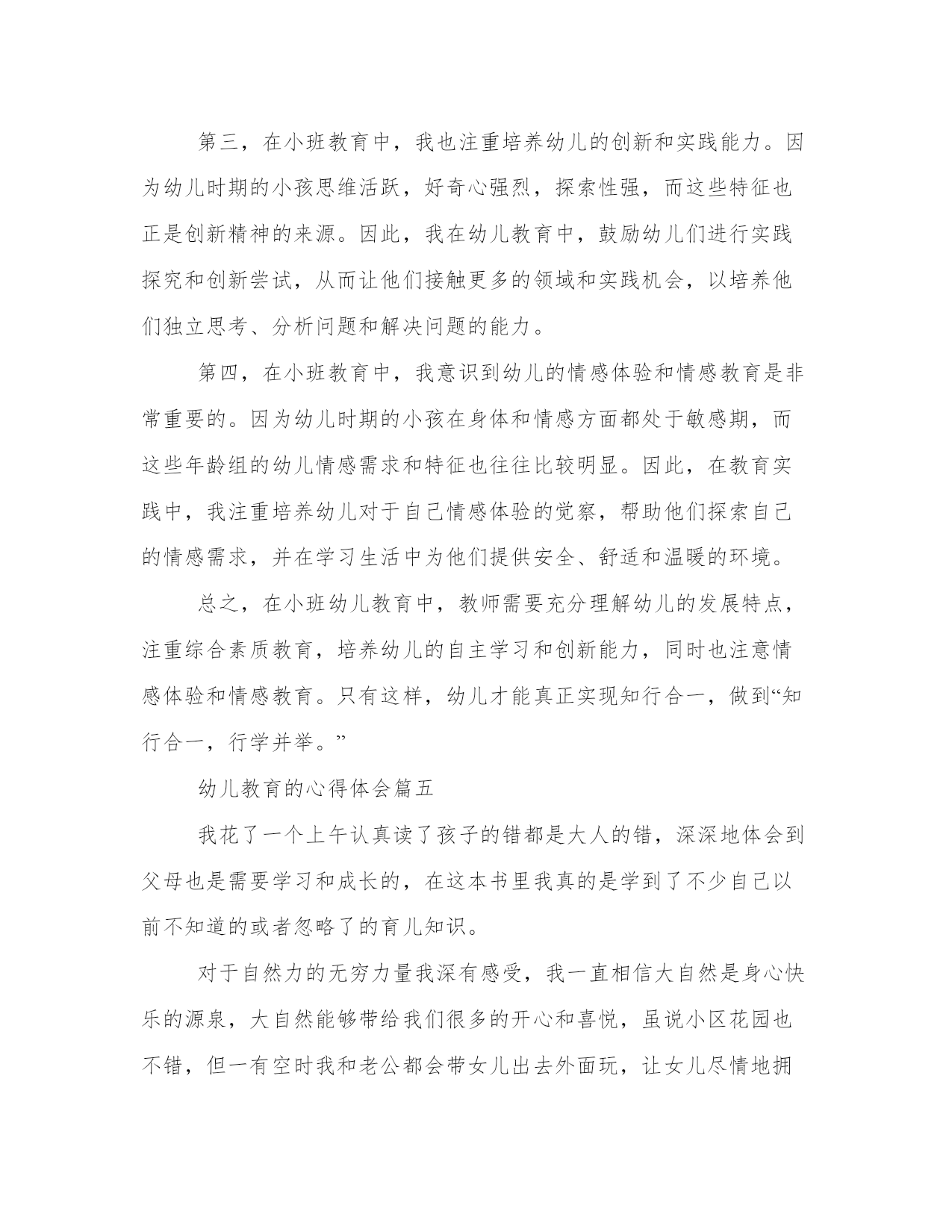 第三，在小班教育中，我也注重培养幼儿的创新和实践能力。因为幼儿时期的小孩思维活跃，好奇心强烈，探索性强，而这些特征也正是创新精神的来源。因此，我在幼儿教育中，鼓励幼儿们进行实践探究和创新尝试，从而让他们接触更多的领域和实践机会，以培养他们独立思考、分析问题和解决问题的能力。

第四，在小班教育中，我意识到幼儿的情感体验和情感教育是非常重要的。因为幼儿时期的小孩在身体和情感方面都处于敏感期，而这些年龄组的幼儿情感需求和特征也往往比较明显。因此，在教育实践中，我注重培养幼儿对于自己情感体验的觉察，帮助他们探索自己的情感需求，并在学习生活中为他们提供安全、舒适和温暖的环境。

总之，在小班幼儿教育中，教师需要充分理解幼儿的发展特点，注重综合素质教育，培养幼儿的自主学习和创新能力，同时也注意情感体验和情感教育。只有这样，幼儿才能真正实现知行合一，做到“知行合一，行学并举。”

幼儿教育的心得体会篇五

我花了一个上午认真读了孩子的错都是大人的错，深深地体会到父母也是需要学习和成长的，在这本书里我真的是学到了不少自己以前不知道的或者忽略了的育儿知识。

对于自然力的无穷力量我深有感受，我一直相信大自然是身心快乐的源泉，大自然能够带给我们很多的开心和喜悦，虽说小区花园也不错，但一有空时我和老公都会带女儿出去外面玩，让女儿尽情地拥